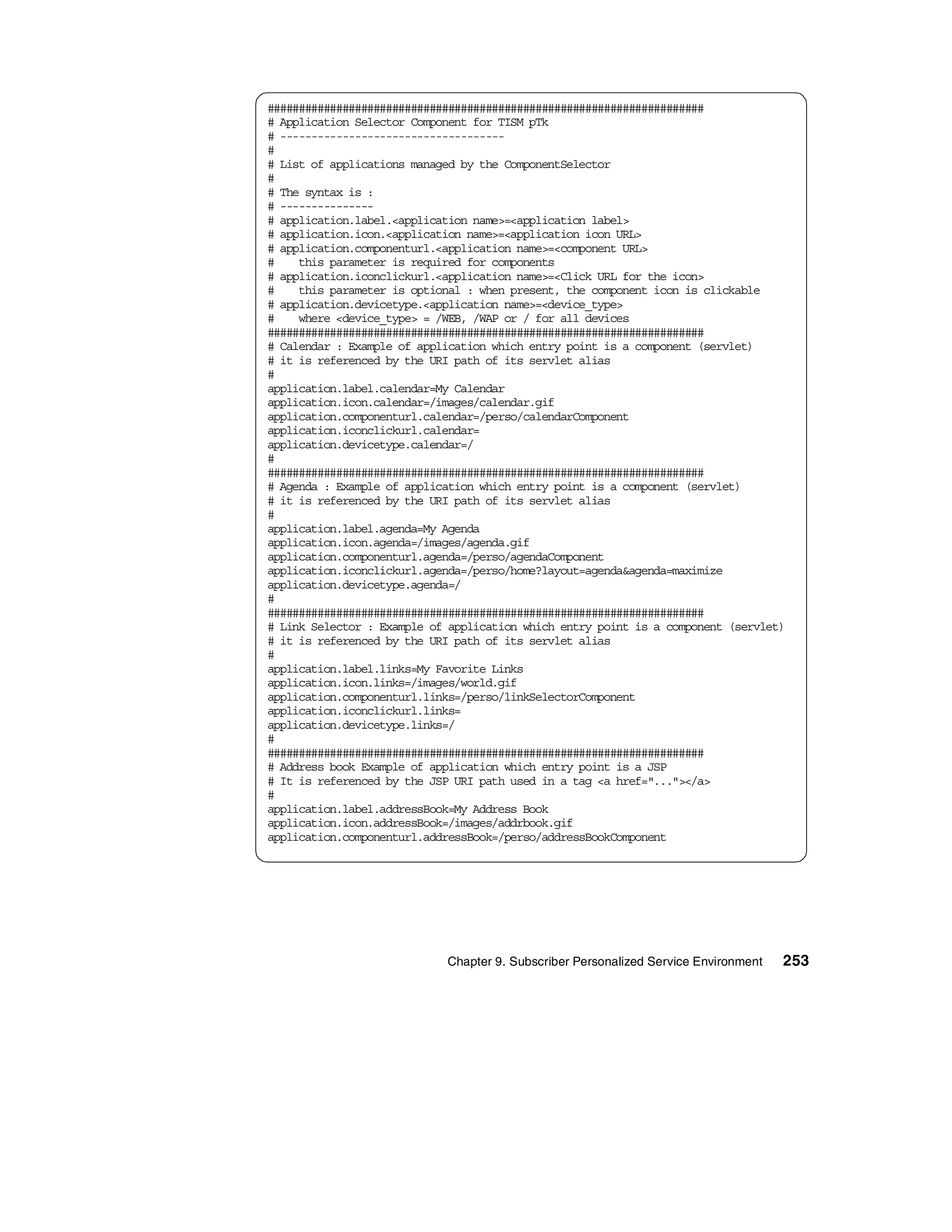 ######################################################################
# Application Selector Component for TISM pTk
# ------------------------------------
#
# List of applications managed by the ComponentSelector
#
# The syntax is :
# ---------------
# application.label.<application name>=<application label>
# application.icon.<application name>=<application icon URL>
# application.componenturl.<application name>=<component URL>
#    this parameter is required for components
# application.iconclickurl.<application name>=<Click URL for the icon>
#    this parameter is optional : when present, the component icon is clickable
# application.devicetype.<application name>=<device_type>
#    where <device_type> = /WEB, /WAP or / for all devices
######################################################################
# Calendar : Example of application which entry point is a component (servlet)
# it is referenced by the URI path of its servlet alias
#
application.label.calendar=My Calendar
application.icon.calendar=/images/calendar.gif
application.componenturl.calendar=/perso/calendarComponent
application.iconclickurl.calendar=
application.devicetype.calendar=/
#
######################################################################
# Agenda : Example of application which entry point is a component (servlet)
# it is referenced by the URI path of its servlet alias
#
application.label.agenda=My Agenda
application.icon.agenda=/images/agenda.gif
application.componenturl.agenda=/perso/agendaComponent
application.iconclickurl.agenda=/perso/home?layout=agenda&agenda=maximize
application.devicetype.agenda=/
#
######################################################################
# Link Selector : Example of application which entry point is a component (servlet)
# it is referenced by the URI path of its servlet alias
#
application.label.links=My Favorite Links
application.icon.links=/images/world.gif
application.componenturl.links=/perso/linkSelectorComponent
application.iconclickurl.links=
application.devicetype.links=/
#
######################################################################
# Address book Example of application which entry point is a JSP
# It is referenced by the JSP URI path used in a tag <a href="..."></a>
#
application.label.addressBook=My Address Book
application.icon.addressBook=/images/addrbook.gif
application.componenturl.addressBook=/perso/addressBookComponent

Chapter 9. Subscriber Personalized Service Environment 253